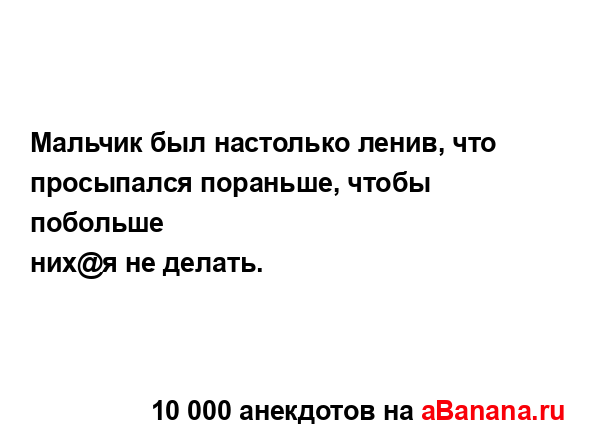 Мальчик был настолько ленив, что просыпался пораньше, чтобы побольше
них@я не делать.

10 000 анекдотов на aBanana.ru